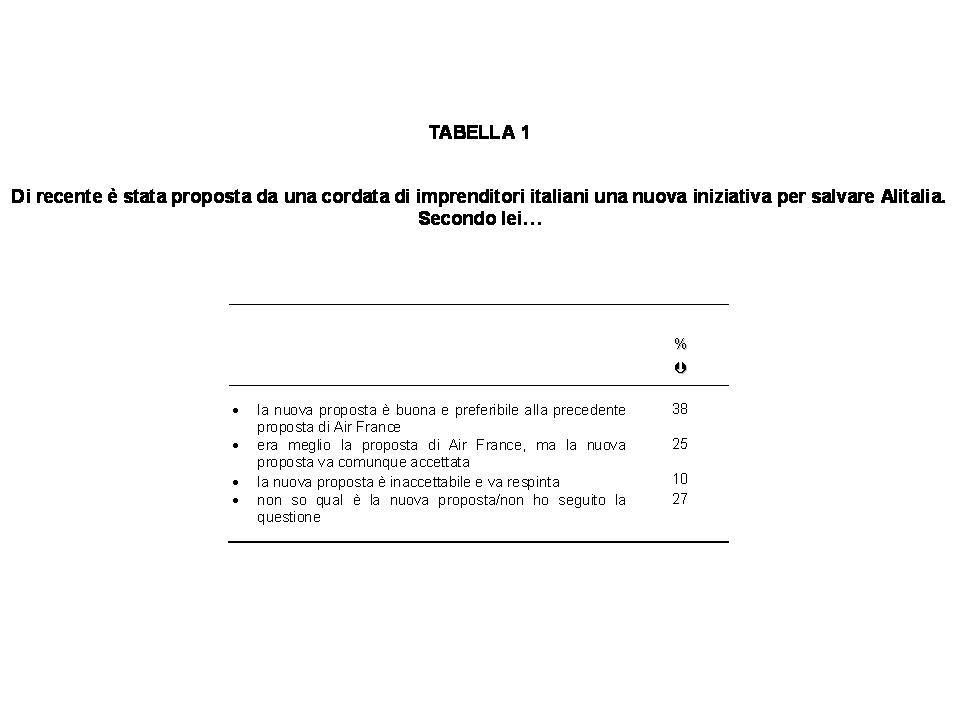 TABELLA 1

Di recente è stata proposta da una cordata di imprenditori italiani una nuova iniziativa per salvare Alitalia. Secondo lei…

| | % |
|---|---|
| • la nuova proposta è buona e preferibile alla precedente proposta di Air France | 38 |
| • era meglio la proposta di Air France, ma la nuova proposta va comunque accettata | 25 |
| • la nuova proposta è inaccettabile e va respinta | 10 |
| • non so qual è la nuova proposta/non ho seguito la questione | 27 |